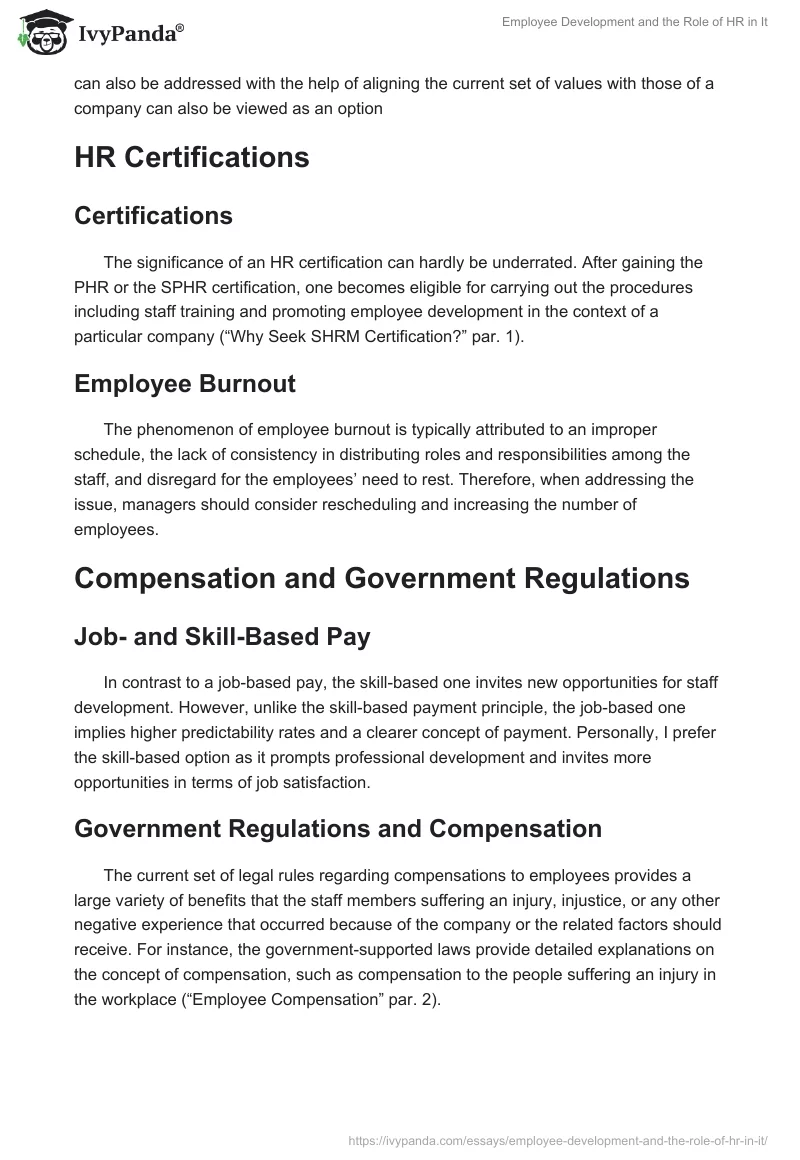 IvyPanda®

Employee Development and the Role of HR in It

can also be addressed with the help of aligning the current set of values with those of a company can also be viewed as an option

HR Certifications

Certifications

The significance of an HR certification can hardly be underrated. After gaining the PHR or the SPHR certification, one becomes eligible for carrying out the procedures including staff training and promoting employee development in the context of a particular company (“Why Seek SHRM Certification?” par. 1).

Employee Burnout

The phenomenon of employee burnout is typically attributed to an improper schedule, the lack of consistency in distributing roles and responsibilities among the staff, and disregard for the employees’ need to rest. Therefore, when addressing the issue, managers should consider rescheduling and increasing the number of employees.

Compensation and Government Regulations

Job- and Skill-Based Pay

In contrast to a job-based pay, the skill-based one invites new opportunities for staff development. However, unlike the skill-based payment principle, the job-based one implies higher predictability rates and a clearer concept of payment. Personally, I prefer the skill-based option as it prompts professional development and invites more opportunities in terms of job satisfaction.

Government Regulations and Compensation

The current set of legal rules regarding compensations to employees provides a large variety of benefits that the staff members suffering an injury, injustice, or any other negative experience that occurred because of the company or the related factors should receive. For instance, the government-supported laws provide detailed explanations on the concept of compensation, such as compensation to the people suffering an injury in the workplace (“Employee Compensation” par. 2).

https://ivypanda.com/essays/employee-development-and-the-role-of-hr-in-it/